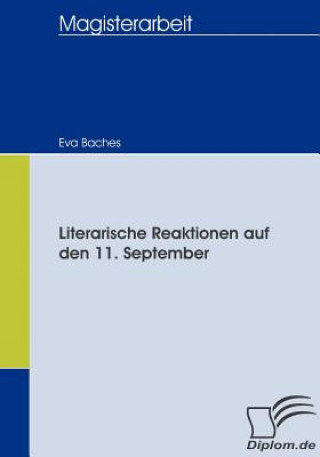 Magisterarbeit

Eva Baches

Literarische Reaktionen auf den 11. September

Diplom.de